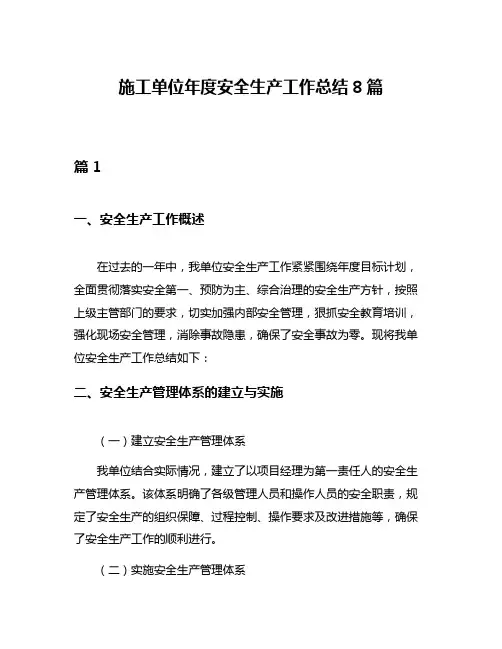 施工单位年度安全生产工作总结 8 篇

篇 1

一、安全生产工作概述

在过去的一年中，我单位安全生产工作紧紧围绕年度目标计划，全面贯彻落实安全第一、预防为主、综合治理的安全生产方针，按照上级主管部门的要求，切实加强内部安全管理，狠抓安全教育培训，强化现场安全管理，消除事故隐患，确保了安全事故为零。现将我单位安全生产工作总结如下：

二、安全生产管理体系的建立与实施

（一）建立安全生产管理体系

我单位结合实际情况，建立了以项目经理为第一责任人的安全生产管理体系。该体系明确了各级管理人员和操作人员的安全职责，规定了安全生产的组织保障、过程控制、操作要求及改进措施等，确保了安全生产工作的顺利进行。

（二）实施安全生产管理体系